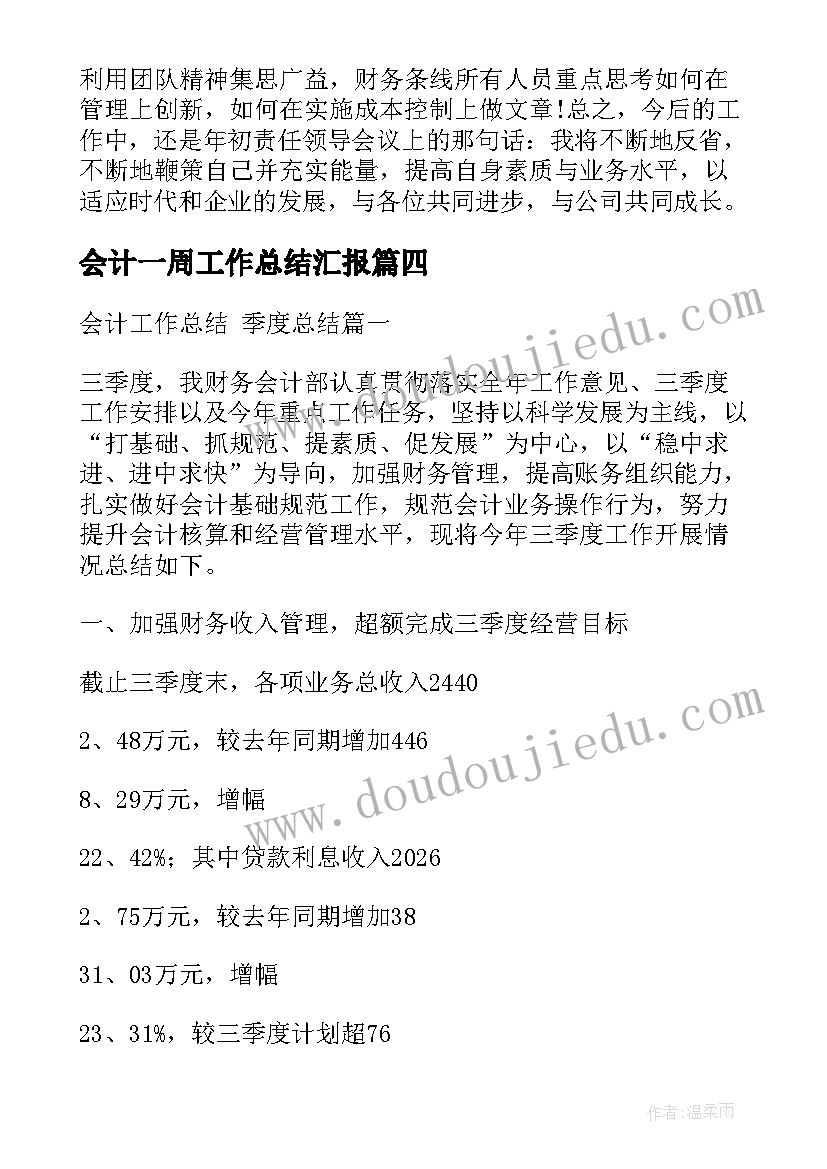 利用团队精神集思广益，财务条线所有人员重点思考如何在管理上创新，如何在实施成本控制上做文章!总之，今后的工作中，还是年初责任领导会议上的那句话：我将不断地反省，不断地鞭策自己并充实能量，提高自身素质与业务水平，以适应时代和企业的发展，与各位共同进步，与公司共同成长。

会计一周工作总结汇报篇四

会计工作总结 季度总结篇一

三季度，我财务会计部认真贯彻落实全年工作意见、三季度工作安排以及今年重点工作任务，坚持以科学发展为主线，以“打基础、抓规范、提素质、促发展”为中心，以“稳中求进、进中求快”为导向，加强财务管理，提高账务组织能力，扎实做好会计基础规范工作，规范会计业务操作行为，努力提升会计核算和经营管理水平，现将今年三季度工作开展情况总结如下。

一、加强财务收入管理，超额完成三季度经营目标

截止三季度末，各项业务总收入2440

2、48万元，较去年同期增加446

8、29万元，增幅

22、42%；其中贷款利息收入2026

2、75万元，较去年同期增加38

31、03万元，增幅

23、31%，较三季度计划超76

www.doudoujiedu.com

www.doudoujiedu.com

作者：温柔雨